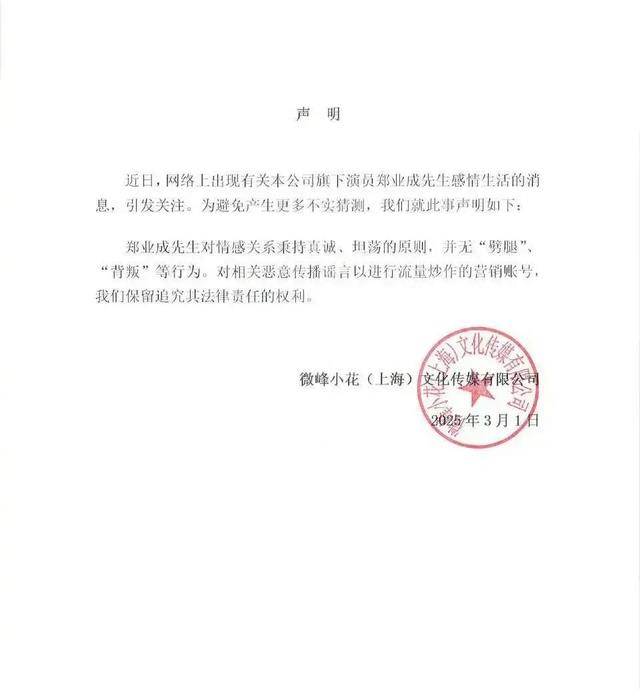 声　明

近日，网络上出现有关本公司旗下演员郑业成先生感情生活的消息，引发关注。为避免产生更多不实猜测，我们就此事声明如下：

郑业成先生对情感关系秉持真诚、坦荡的原则，并无“劈腿”、“背叛”等行为。对相关恶意传播谣言以进行流量炒作的营销账号，我们保留追究其法律责任的权利。

微峰小花（上海）文化传媒有限公司

2025年3月1日

微峰小花（上海）文化传媒有限公司